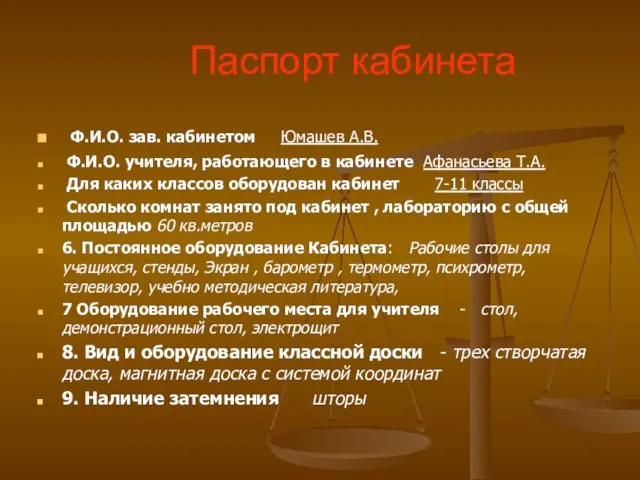 Паспорт кабинета

Ф.И.О. зав. кабинетом Юмашев А.В.

Ф.И.О. учителя, работающего в кабинете Афанасьева Т.А.

Для каких классов оборудован кабинет 7-11 классы

Сколько комнат занято под кабинет , лабораторию с общей площадью 60 кв.метров

6. Постоянное оборудование Кабинета: Рабочие столы для учащихся, стенды, Экран , барометр , термометр, психрометр, телевизор, учебно методическая литература,

7 Оборудование рабочего места для учителя - стол, демонстрационный стол, электрощит

8. Вид и оборудование классной доски - трех створчатая доска, магнитная доска с системой координат

9. Наличие затемнения шторы